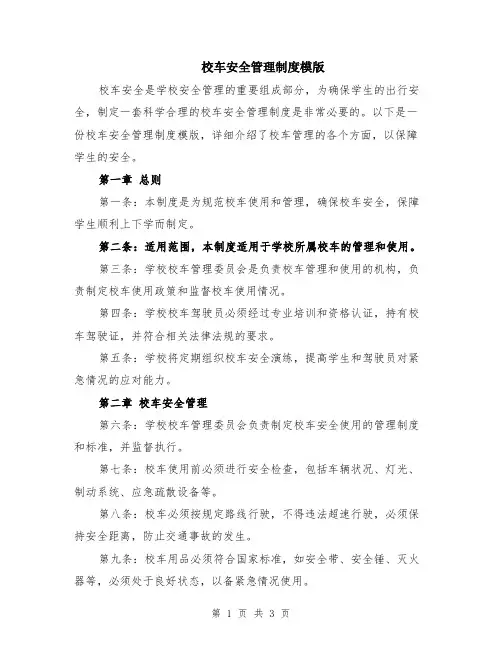 校车安全管理制度模版

校车安全是学校安全管理的重要组成部分，为确保学生的出行安全，制定一套科学合理的校车安全管理制度是非常必要的。以下是一份校车安全管理制度模版，详细介绍了校车管理的各个方面，以保障学生的安全。

第一章 总则

第一条：本制度是为规范校车使用和管理，确保校车安全，保障学生顺利上下学而制定。

第二条：适用范围，本制度适用于学校所属校车的管理和使用。

第三条：学校校车管理委员会是负责校车管理和使用的机构，负责制定校车使用政策和监督校车使用情况。

第四条：学校校车驾驶员必须经过专业培训和资格认证，持有校车驾驶证，并符合相关法律法规的要求。

第五条：学校将定期组织校车安全演练，提高学生和驾驶员对紧急情况的应对能力。

第二章 校车安全管理

第六条：学校校车管理委员会负责制定校车安全使用的管理制度和标准，并监督执行。

第七条：校车使用前必须进行安全检查，包括车辆状况、灯光、制动系统、应急疏散设备等。

第八条：校车必须按规定路线行驶，不得违法超速行驶，必须保持安全距离，防止交通事故的发生。

第九条：校车用品必须符合国家标准，如安全带、安全锤、灭火器等，必须处于良好状态，以备紧急情况使用。

第 1 页 共 3 页